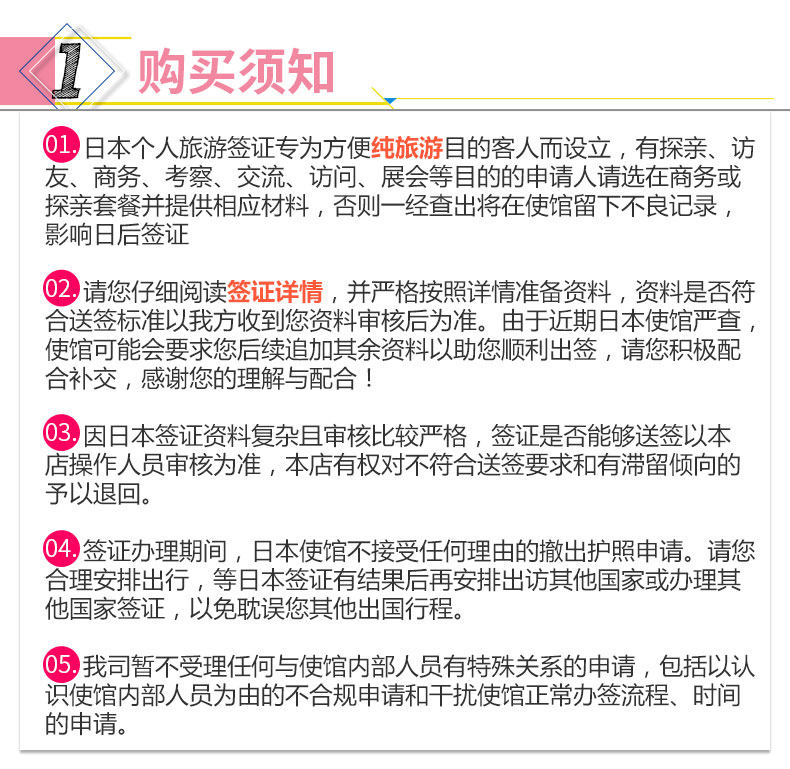 1 购买须知

01.日本个人旅游签证专为方便纯旅游目的客人而设立，有探亲、访友、商务、考察、交流、访问、展会等目的的申请人请选在商务或探亲套餐并提供相应材料，否则一经查出将在使馆留下不良记录，影响日后签证

02.请您仔细阅读签证详情，并严格按照详情准备资料，资料是否符合送签标准以我方收到您资料审核后为准。由于近期日本使馆严查，使馆可能会要求您后续追加其余资料以助您顺利出签，请您积极配合补交，感谢您的理解与配合！

03.因日本签证资料复杂且审核比较严格，签证是否能够送签以本店操作人员审核为准，本店有权对不符合送签要求和有滞留倾向的予以退回。

04.签证办理期间，日本使馆不接受任何理由的撤出护照申请。请您合理安排出行，等日本签证有结果后再安排出访其他国家或办理其他国家签证，以免耽误您其他出国行程。

05.我司暂不受理任何与使馆内部人员有特殊关系的申请，包括以认识使馆内部人员为由的不合规申请和干扰使馆正常办签流程、时间的申请。